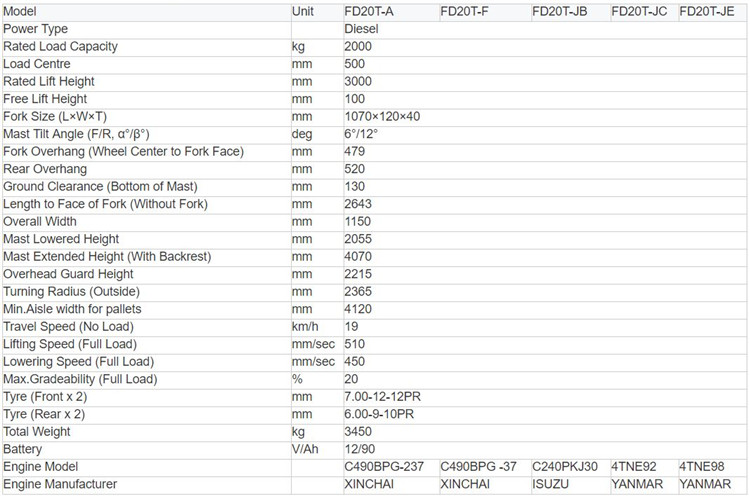 | Model | Unit | FD20T-A | FD20T-F | FD20T-JB | FD20T-JC | FD20T-JE |
|---|---|---|---|---|---|---|
| Power Type | | Diesel | | | | |
| Rated Load Capacity | kg | 2000 | | | | |
| Load Centre | mm | 500 | | | | |
| Rated Lift Height | mm | 3000 | | | | |
| Free Lift Height | mm | 100 | | | | |
| Fork Size (L×W×T) | mm | 1070×120×40 | | | | |
| Mast Tilt Angle (F/R, α°/β°) | deg | 6°/12° | | | | |
| Fork Overhang (Wheel Center to Fork Face) | mm | 479 | | | | |
| Rear Overhang | mm | 520 | | | | |
| Ground Clearance (Bottom of Mast) | mm | 130 | | | | |
| Length to Face of Fork (Without Fork) | mm | 2643 | | | | |
| Overall Width | mm | 1150 | | | | |
| Mast Lowered Height | mm | 2055 | | | | |
| Mast Extended Height (With Backrest) | mm | 4070 | | | | |
| Overhead Guard Height | mm | 2215 | | | | |
| Turning Radius (Outside) | mm | 2365 | | | | |
| Min.Aisle width for pallets | mm | 4120 | | | | |
| Travel Speed (No Load) | km/h | 19 | | | | |
| Lifting Speed (Full Load) | mm/sec | 510 | | | | |
| Lowering Speed (Full Load) | mm/sec | 450 | | | | |
| Max.Gradeability (Full Load) | % | 20 | | | | |
| Tyre (Front x 2) | mm | 7.00-12-12PR | | | | |
| Tyre (Rear x 2) | mm | 6.00-9-10PR | | | | |
| Total Weight | kg | 3450 | | | | |
| Battery | V/Ah | 12/90 | | | | |
| Engine Model | | C490BPG-237 | C490BPG -37 | C240PKJ30 | 4TNE92 | 4TNE98 |
| Engine Manufacturer | | XINCHAI | XINCHAI | ISUZU | YANMAR | YANMAR |